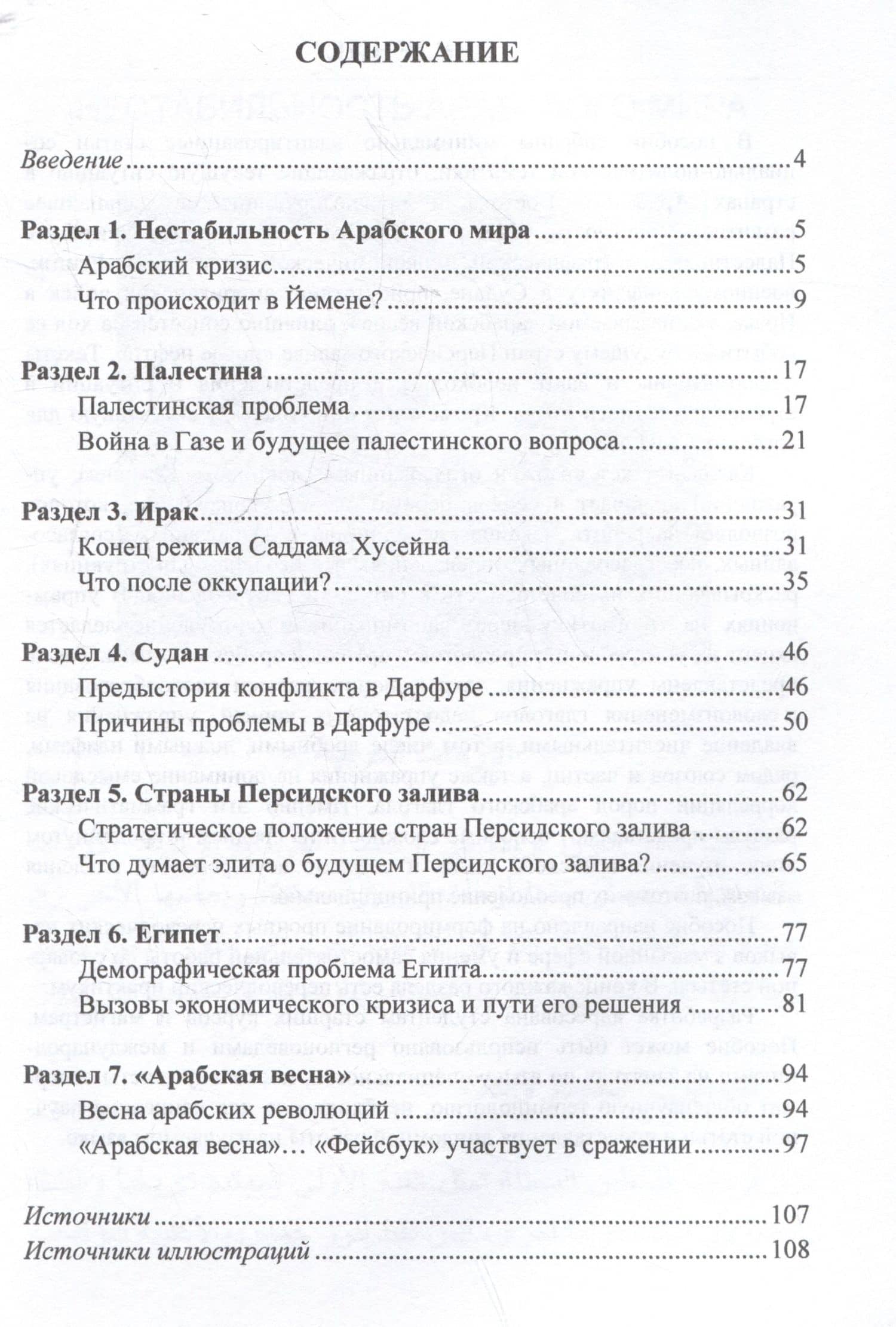 СОДЕРЖАНИЕ

Введение 4

Раздел 1. Нестабильность Арабского мира 5
Арабский кризис 5
Что происходит в Йемене? 9

Раздел 2. Палестина 17
Палестинская проблема 17
Война в Газе и будущее палестинского вопроса 21

Раздел 3. Ирак 31
Конец режима Саддама Хусейна 31
Что после оккупации? 35

Раздел 4. Судан 46
Предыстория конфликта в Дарфуре 46
Причины проблемы в Дарфуре 50

Раздел 5. Страны Персидского залива 62
Стратегическое положение стран Персидского залива 62
Что думает элита о будущем Персидского залива? 65

Раздел 6. Египет 77
Демографическая проблема Египта 77
Вызовы экономического кризиса и пути его решения 81

Раздел 7. «Арабская весна» 94
Весна арабских революций 94
«Арабская весна»… «Фейсбук» участвует в сражении 97

Источники 107
Источники иллюстраций 108